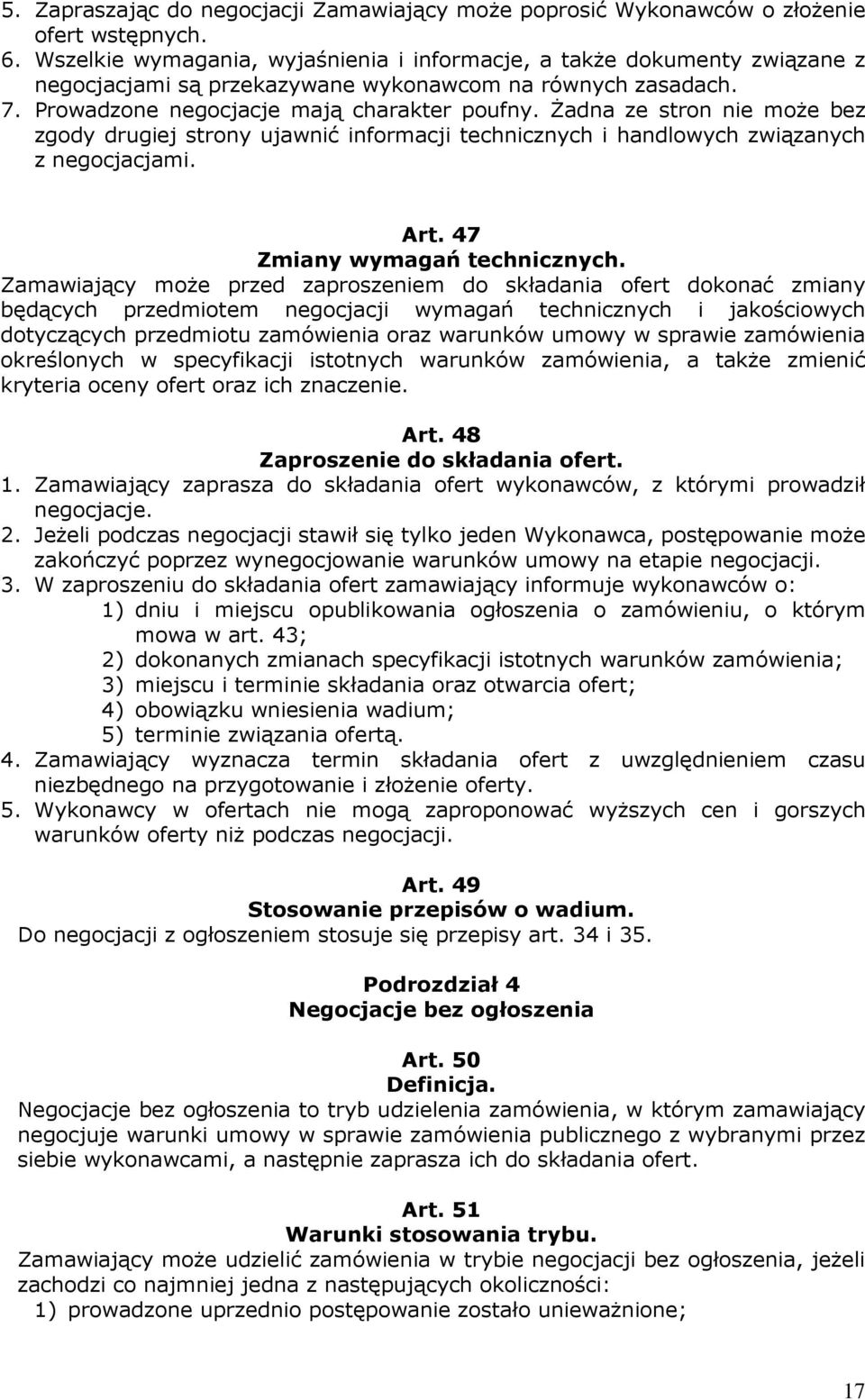 5. Zapraszając do negocjacji Zamawiający może poprosić Wykonawców o złożenie ofert wstępnych.
6. Wszelkie wymagania, wyjaśnienia i informacje, a także dokumenty związane z negocjacjami są przekazywane wykonawcom na równych zasadach.
7. Prowadzone negocjacje mają charakter poufny. Żadna ze stron nie może bez zgody drugiej strony ujawnić informacji technicznych i handlowych związanych z negocjacjami.

Art. 47
Zmiany wymagań technicznych.
Zamawiający może przed zaproszeniem do składania ofert dokonać zmiany będących przedmiotem negocjacji wymagań technicznych i jakościowych dotyczących przedmiotu zamówienia oraz warunków umowy w sprawie zamówienia określonych w specyfikacji istotnych warunków zamówienia, a także zmienić kryteria oceny ofert oraz ich znaczenie.

Art. 48
Zaproszenie do składania ofert.
1. Zamawiający zaprasza do składania ofert wykonawców, z którymi prowadził negocjacje.
2. Jeżeli podczas negocjacji stawił się tylko jeden Wykonawca, postępowanie może zakończyć poprzez wynegocjowanie warunków umowy na etapie negocjacji.
3. W zaproszeniu do składania ofert zamawiający informuje wykonawców o:
1) dniu i miejscu opublikowania ogłoszenia o zamówieniu, o którym mowa w art. 43;
2) dokonanych zmianach specyfikacji istotnych warunków zamówienia;
3) miejscu i terminie składania oraz otwarcia ofert;
4) obowiązku wniesienia wadium;
5) terminie związania ofertą.
4. Zamawiający wyznacza termin składania ofert z uwzględnieniem czasu niezbędnego na przygotowanie i złożenie oferty.
5. Wykonawcy w ofertach nie mogą zaproponować wyższych cen i gorszych warunków oferty niż podczas negocjacji.

Art. 49
Stosowanie przepisów o wadium.
Do negocjacji z ogłoszeniem stosuje się przepisy art. 34 i 35.

Podrozdział 4
Negocjacje bez ogłoszenia

Art. 50
Definicja.
Negocjacje bez ogłoszenia to tryb udzielenia zamówienia, w którym zamawiający negocjuje warunki umowy w sprawie zamówienia publicznego z wybranymi przez siebie wykonawcami, a następnie zaprasza ich do składania ofert.

Art. 51
Warunki stosowania trybu.
Zamawiający może udzielić zamówienia w trybie negocjacji bez ogłoszenia, jeżeli zachodzi co najmniej jedna z następujących okoliczności:
1) prowadzone uprzednio postępowanie zostało unieważnione;

17